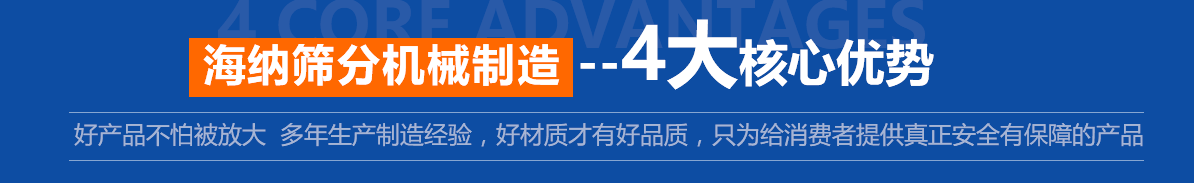 4 CORE ADVANTAGES

海纳筛分机械制造 --4大核心优势

好产品不怕被放大 多年生产制造经验，好材质才有好品质，只为给消费者提供真正安全有保障的产品